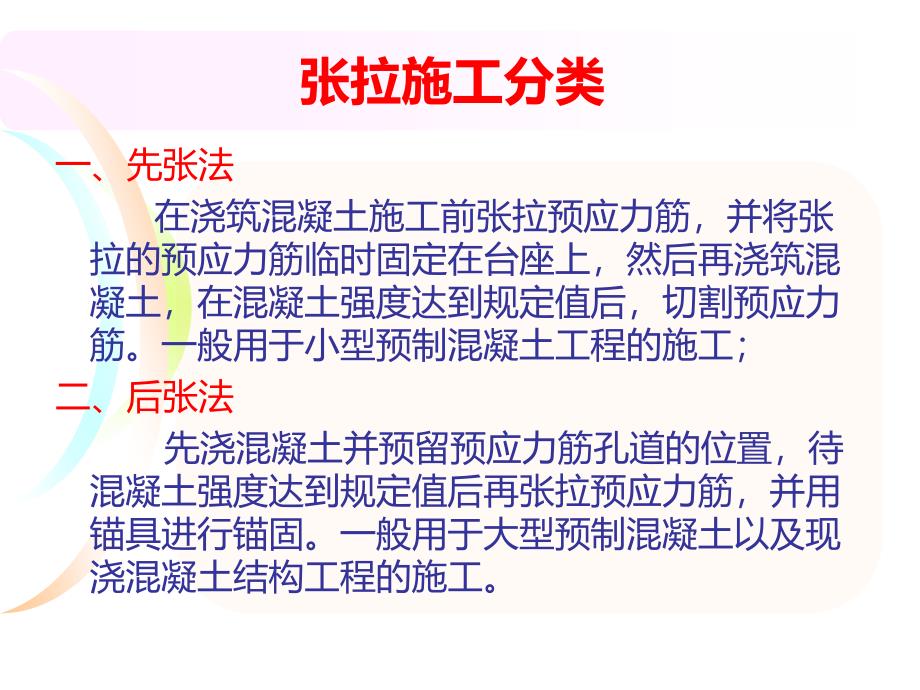 张拉施工分类

一、先张法

在浇筑混凝土施工前张拉预应力筋，并将张拉的预应力筋临时固定在台座上，然后再浇筑混凝土，在混凝土强度达到规定值后，切割预应力筋。一般用于小型预制混凝土工程的施工；

二、后张法

先浇混凝土并预留预应力筋孔道的位置，待混凝土强度达到规定值后再张拉预应力筋，并用锚具进行锚固。一般用于大型预制混凝土以及现浇混凝土结构工程的施工。